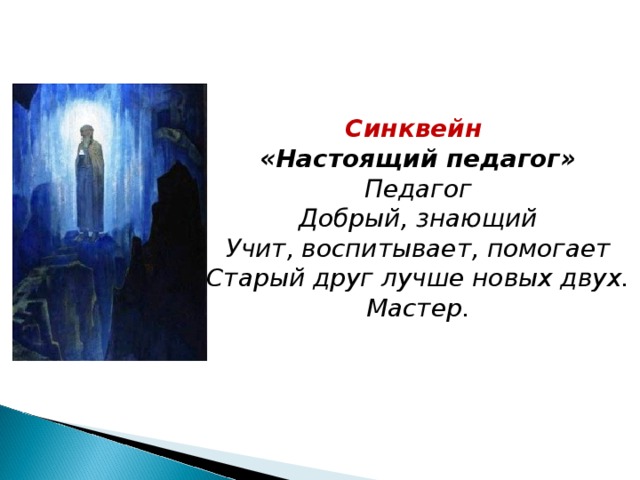 Синквейн
«Настоящий педагог»
Педагог
Добрый, знающий
Учит, воспитывает, помогает
Старый друг лучше новых двух.
Мастер.